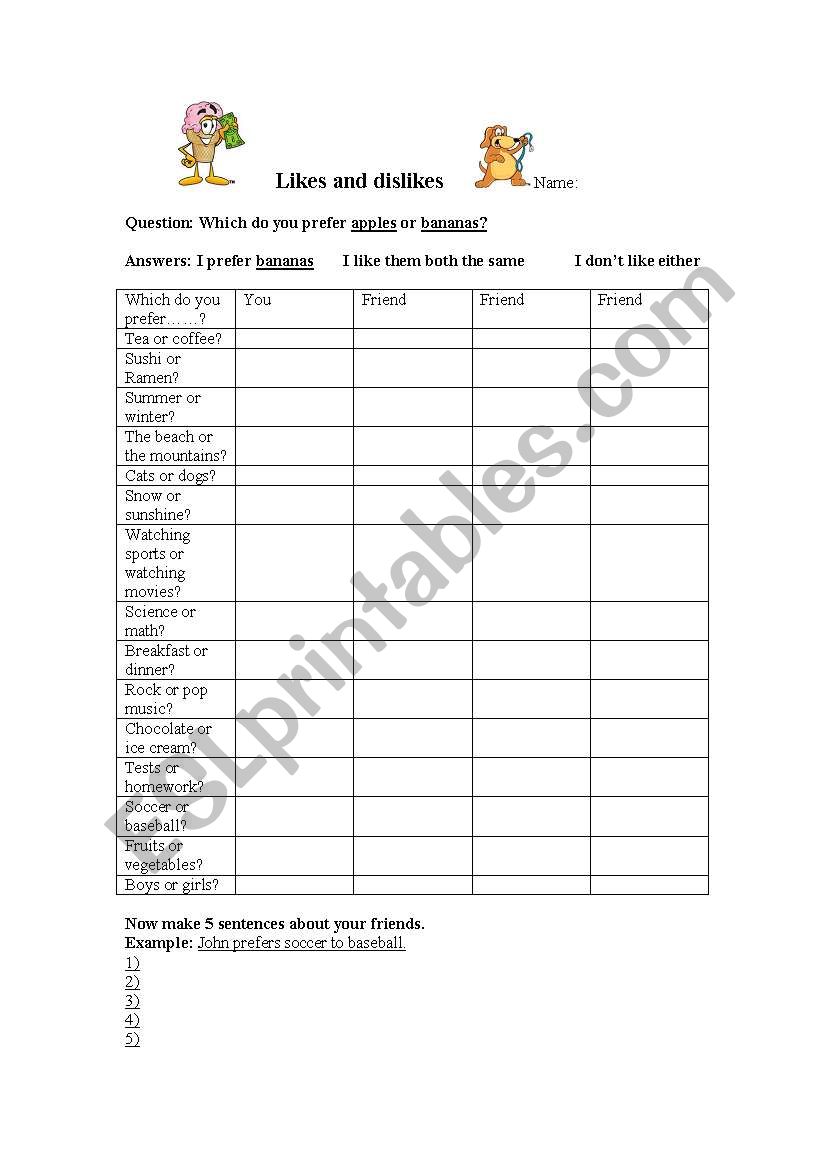 Likes and dislikes

Name:

Question: Which do you prefer apples or bananas?

Answers: I prefer bananas I like them both the same I don't like either

| Which do you prefer……? | You | Friend | Friend | Friend |
|---|---|---|---|---|
| Tea or coffee? | | | | |
| Sushi or Ramen? | | | | |
| Summer or winter? | | | | |
| The beach or the mountains? | | | | |
| Cats or dogs? | | | | |
| Snow or sunshine? | | | | |
| Watching sports or watching movies? | | | | |
| Science or math? | | | | |
| Breakfast or dinner? | | | | |
| Rock or pop music? | | | | |
| Chocolate or ice cream? | | | | |
| Tests or homework? | | | | |
| Soccer or baseball? | | | | |
| Fruits or vegetables? | | | | |
| Boys or girls? | | | | |

Now make 5 sentences about your friends.
Example: John prefers soccer to baseball.
1)
2)
3)
4)
5)

ESLprintables.com